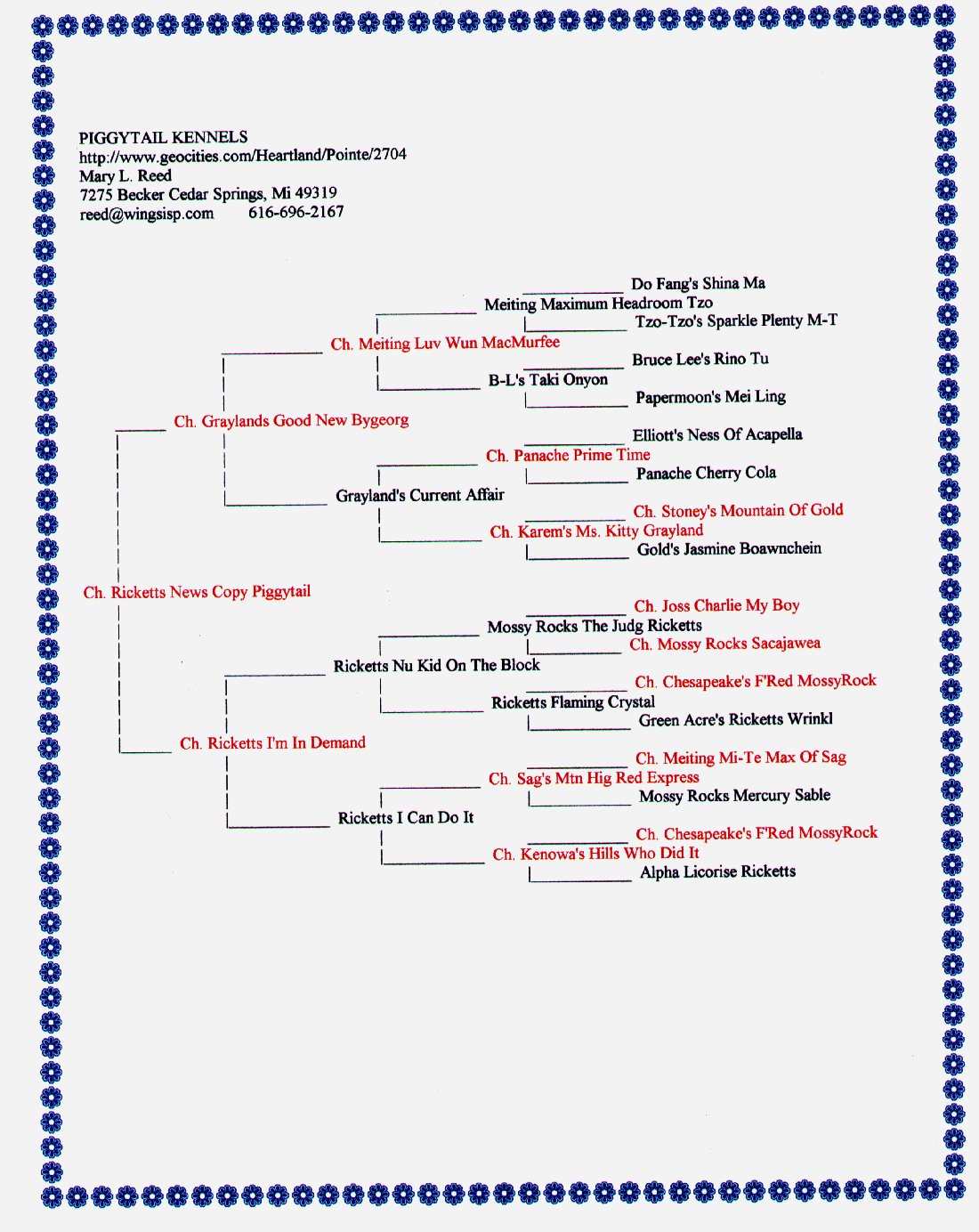 PIGGYTAIL KENNELS
http://www.geocities.com/Heartland/Pointe/2704
Mary L. Reed
7275 Becker Cedar Springs, Mi 49319
reed@wingsisp.com 616-696-2167

Do Fang's Shina Ma
Meiting Maximum Headroom Tzo
Tzo-Tzo's Sparkle Plenty M-T
Ch. Meiting Luv Wun MacMurfee
Bruce Lee's Rino Tu
B-L's Taki Onyon
Papermoon's Mei Ling
Ch. Graylands Good New Bygeorg
Elliott's Ness Of Acapella
Ch. Panache Prime Time
Panache Cherry Cola
Grayland's Current Affair
Ch. Stoney's Mountain Of Gold
Ch. Karem's Ms. Kitty Grayland
Gold's Jasmine Boawnchein
Ch. Ricketts News Copy Piggytail
Ch. Joss Charlie My Boy
Mossy Rocks The Judg Ricketts
Ch. Mossy Rocks Sacajawea
Ricketts Nu Kid On The Block
Ch. Chesapeake's F'Red MossyRock
Ricketts Flaming Crystal
Green Acre's Ricketts Wrinkl
Ch. Ricketts I'm In Demand
Ch. Meiting Mi-Te Max Of Sag
Ch. Sag's Mtn Hig Red Express
Mossy Rocks Mercury Sable
Ricketts I Can Do It
Ch. Chesapeake's F'Red MossyRock
Ch. Kenowa's Hills Who Did It
Alpha Licorise Ricketts